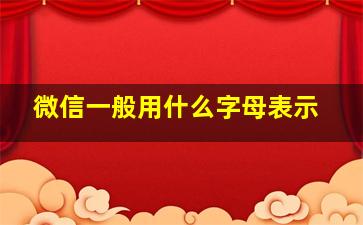 微信一般用什么字母表示